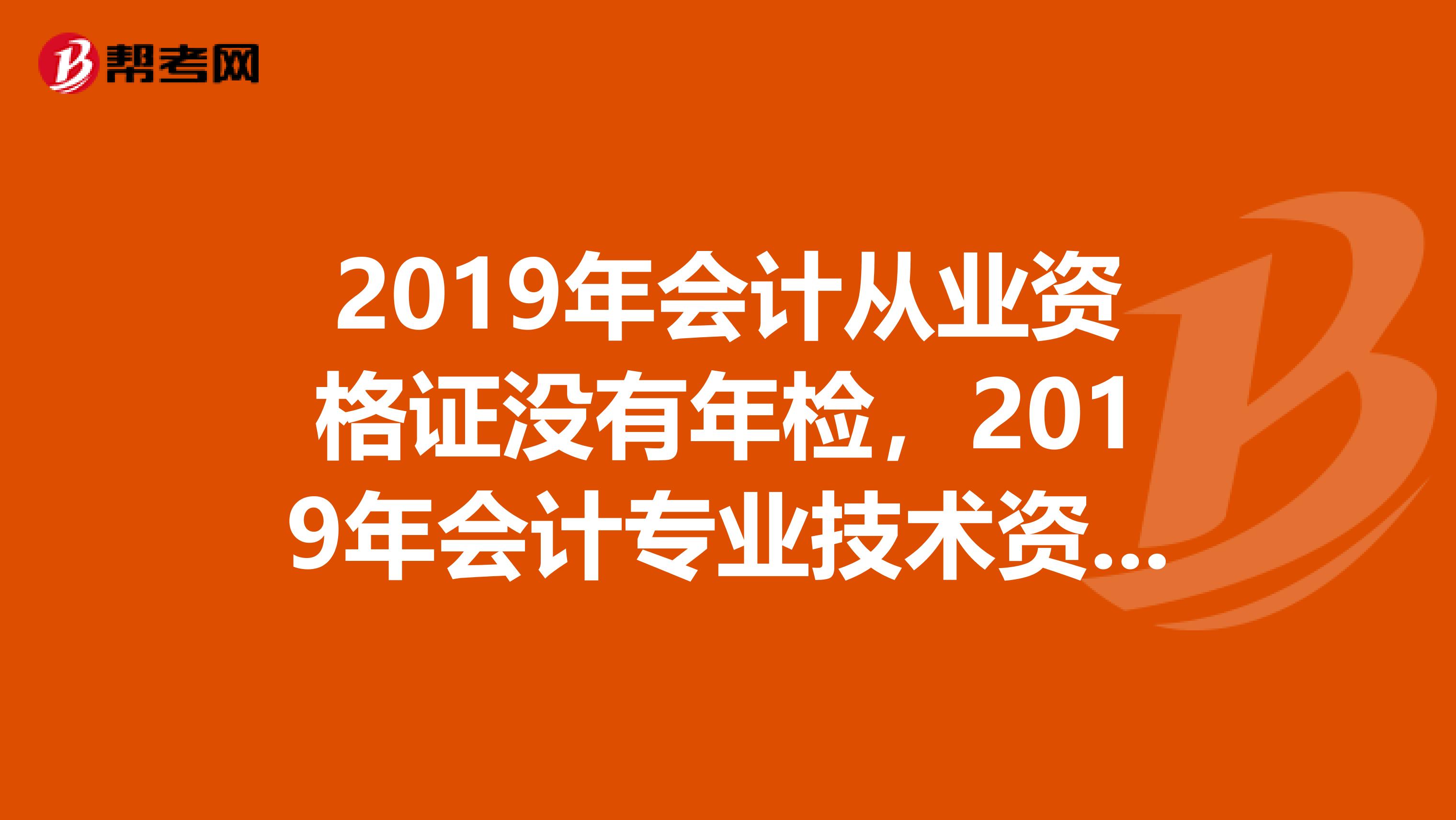 帮考网

2019年会计从业资格证没有年检，2019年会计专业技术资...